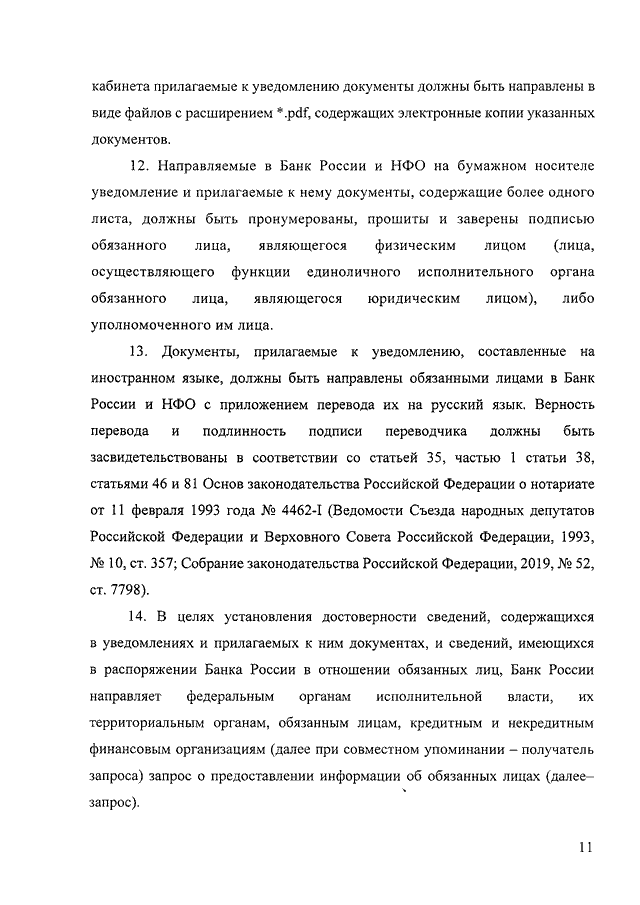 кабинета прилагаемые к уведомлению документы должны быть направлены в виде файлов с расширением *.pdf, содержащих электронные копии указанных документов.

12. Направляемые в Банк России и НФО на бумажном носителе уведомление и прилагаемые к нему документы, содержащие более одного листа, должны быть пронумерованы, прошиты и заверены подписью обязанного лица, являющегося физическим лицом (лица, осуществляющего функции единоличного исполнительного органа обязанного лица, являющегося юридическим лицом), либо уполномоченного им лица.

13. Документы, прилагаемые к уведомлению, составленные на иностранном языке, должны быть направлены обязанными лицами в Банк России и НФО с приложением перевода их на русский язык. Верность перевода и подлинность подписи переводчика должны быть засвидетельствованы в соответствии со статьей 35, частью 1 статьи 38, статьями 46 и 81 Основ законодательства Российской Федерации о нотариате от 11 февраля 1993 года № 4462-I (Ведомости Съезда народных депутатов Российской Федерации и Верховного Совета Российской Федерации, 1993, № 10, ст. 357; Собрание законодательства Российской Федерации, 2019, № 52, ст. 7798).

14. В целях установления достоверности сведений, содержащихся в уведомлениях и прилагаемых к ним документах, и сведений, имеющихся в распоряжении Банка России в отношении обязанных лиц, Банк России направляет федеральным органам исполнительной власти, их территориальным органам, обязанным лицам, кредитным и некредитным финансовым организациям (далее при совместном упоминании – получатель запроса) запрос о предоставлении информации об обязанных лицах (далее– запрос).

11